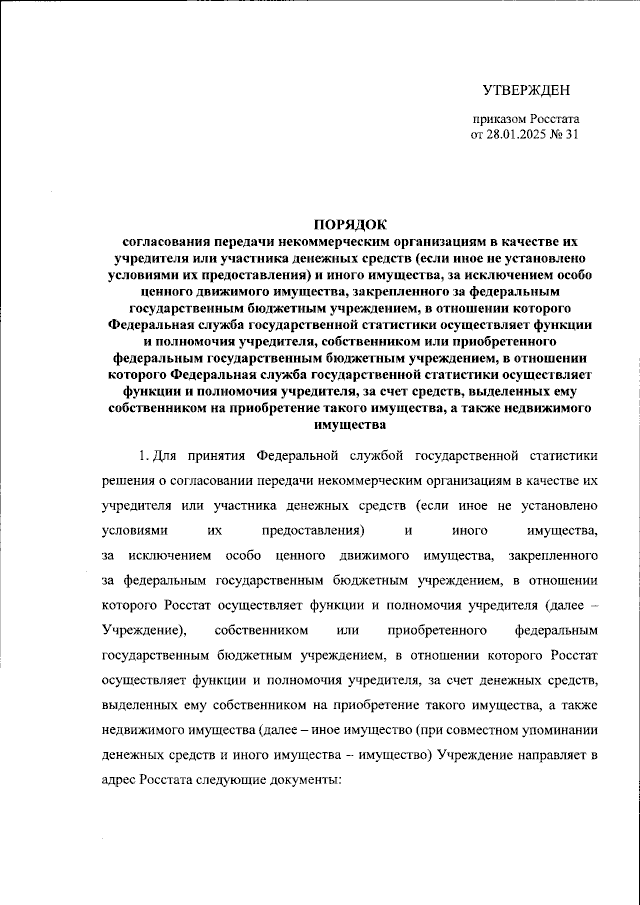 УТВЕРЖДЕН

приказом Росстата
от 28.01.2025 № 31

ПОРЯДОК
согласования передачи некоммерческим организациям в качестве их учредителя или участника денежных средств (если иное не установлено условиями их предоставления) и иного имущества, за исключением особо ценного движимого имущества, закрепленного за федеральным государственным бюджетным учреждением, в отношении которого Федеральная служба государственной статистики осуществляет функции и полномочия учредителя, собственником или приобретенного федеральным государственным бюджетным учреждением, в отношении которого Федеральная служба государственной статистики осуществляет функции и полномочия учредителя, за счет средств, выделенных ему собственником на приобретение такого имущества, а также недвижимого имущества

1. Для принятия Федеральной службой государственной статистики решения о согласовании передачи некоммерческим организациям в качестве их учредителя или участника денежных средств (если иное не установлено условиями их предоставления) и иного имущества, за исключением особо ценного движимого имущества, закрепленного за федеральным государственным бюджетным учреждением, в отношении которого Росстат осуществляет функции и полномочия учредителя (далее – Учреждение), собственником или приобретенного федеральным государственным бюджетным учреждением, в отношении которого Росстат осуществляет функции и полномочия учредителя, за счет денежных средств, выделенных ему собственником на приобретение такого имущества, а также недвижимого имущества (далее – иное имущество (при совместном упоминании денежных средств и иного имущества – имущество) Учреждение направляет в адрес Росстата следующие документы: